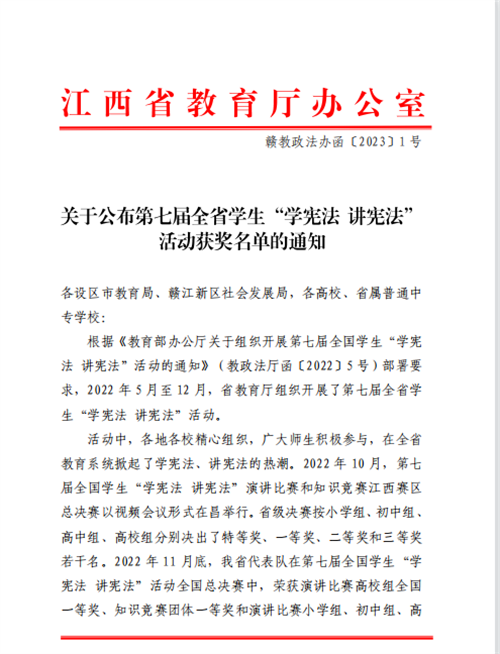 江西省教育厅办公室

赣教政法办函〔2023〕1号

关于公布第七届全省学生“学宪法 讲宪法”活动获奖名单的通知

各设区市教育局、赣江新区社会发展局，各高校、省属普通中专学校：

根据《教育部办公厅关于组织开展第七届全国学生“学宪法 讲宪法”活动的通知》（教政法厅函〔2022〕5号）部署要求，2022年5月至12月，省教育厅组织开展了第七届全省学生“学宪法 讲宪法”活动。

活动中，各地各校精心组织，广大师生积极参与，在全省教育系统掀起了学宪法、讲宪法的热潮。2022年10月，第七届全国学生“学宪法 讲宪法”演讲比赛和知识竞赛江西赛区总决赛以视频会议形式在昌举行。省级决赛按小学组、初中组、高中组、高校组分别决出了特等奖、一等奖、二等奖和三等奖若干名。2022年11月底，我省代表队在第七届全国学生“学宪法 讲宪法”活动全国总决赛中，荣获演讲比赛高校组全国一等奖、知识竞赛团体一等奖和演讲比赛小学组、初中组、高